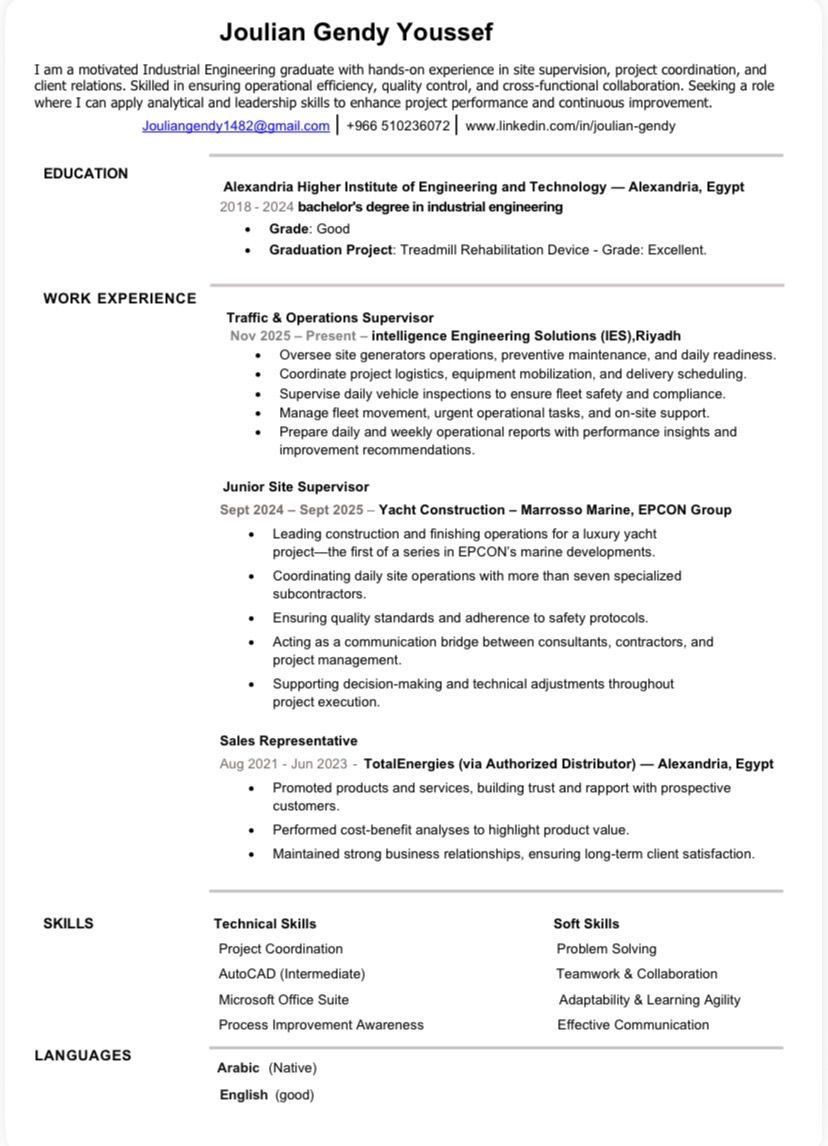 Joulian Gendy Youssef

I am a motivated Industrial Engineering graduate with hands-on experience in site supervision, project coordination, and client relations. Skilled in ensuring operational efficiency, quality control, and cross-functional collaboration. Seeking a role where I can apply analytical and leadership skills to enhance project performance and continuous improvement.

Jouliangendy1482@gmail.com | +966 510236072 | www.linkedin.com/in/joulian-gendy

EDUCATION

Alexandria Higher Institute of Engineering and Technology — Alexandria, Egypt
2018 - 2024 bachelor's degree in industrial engineering
• Grade: Good
• Graduation Project: Treadmill Rehabilitation Device - Grade: Excellent.

WORK EXPERIENCE

Traffic & Operations Supervisor
Nov 2025 – Present – intelligence Engineering Solutions (IES),Riyadh
• Oversee site generators operations, preventive maintenance, and daily readiness.
• Coordinate project logistics, equipment mobilization, and delivery scheduling.
• Supervise daily vehicle inspections to ensure fleet safety and compliance.
• Manage fleet movement, urgent operational tasks, and on-site support.
• Prepare daily and weekly operational reports with performance insights and improvement recommendations.

Junior Site Supervisor
Sept 2024 – Sept 2025 – Yacht Construction – Marrosso Marine, EPCON Group
• Leading construction and finishing operations for a luxury yacht project—the first of a series in EPCON's marine developments.
• Coordinating daily site operations with more than seven specialized subcontractors.
• Ensuring quality standards and adherence to safety protocols.
• Acting as a communication bridge between consultants, contractors, and project management.
• Supporting decision-making and technical adjustments throughout project execution.

Sales Representative
Aug 2021 - Jun 2023 - TotalEnergies (via Authorized Distributor) — Alexandria, Egypt
• Promoted products and services, building trust and rapport with prospective customers.
• Performed cost-benefit analyses to highlight product value.
• Maintained strong business relationships, ensuring long-term client satisfaction.

SKILLS

Technical Skills
Project Coordination
AutoCAD (Intermediate)
Microsoft Office Suite
Process Improvement Awareness

Soft Skills
Problem Solving
Teamwork & Collaboration
Adaptability & Learning Agility
Effective Communication

LANGUAGES

Arabic (Native)
English (good)